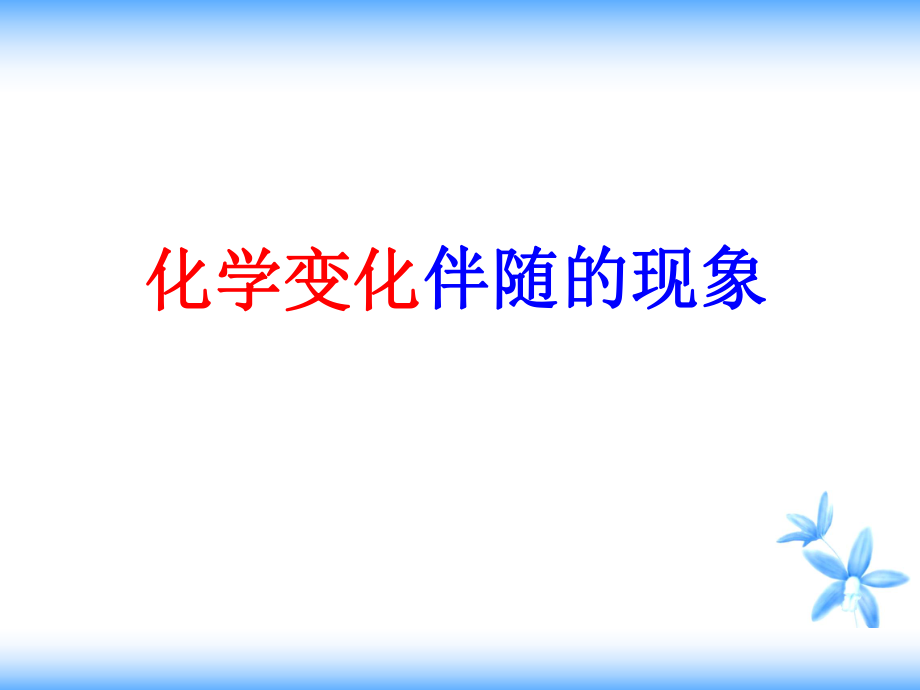 化学变化伴随的现象